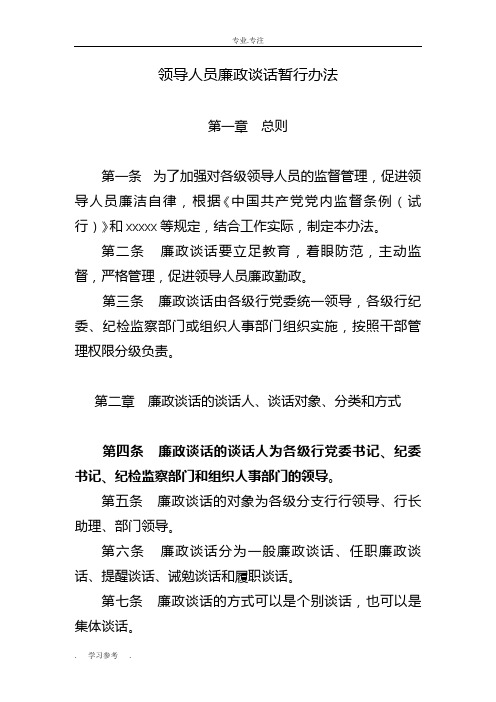 专业.专注

领导人员廉政谈话暂行办法

第一章　总则

第一条　为了加强对各级领导人员的监督管理，促进领导人员廉洁自律，根据《中国共产党党内监督条例（试行）》和 xxxxx 等规定，结合工作实际，制定本办法。

第二条　廉政谈话要立足教育，着眼防范，主动监督，严格管理，促进领导人员廉政勤政。

第三条　廉政谈话由各级行党委统一领导，各级行纪委、纪检监察部门或组织人事部门组织实施，按照干部管理权限分级负责。

第二章　廉政谈话的谈话人、谈话对象、分类和方式

第四条　廉政谈话的谈话人为各级行党委书记、纪委书记、纪检监察部门和组织人事部门的领导。

第五条　廉政谈话的对象为各级分支行行领导、行长助理、部门领导。

第六条　廉政谈话分为一般廉政谈话、任职廉政谈话、提醒谈话、诫勉谈话和履职谈话。

第七条　廉政谈话的方式可以是个别谈话，也可以是集体谈话。

. 学习参考 .